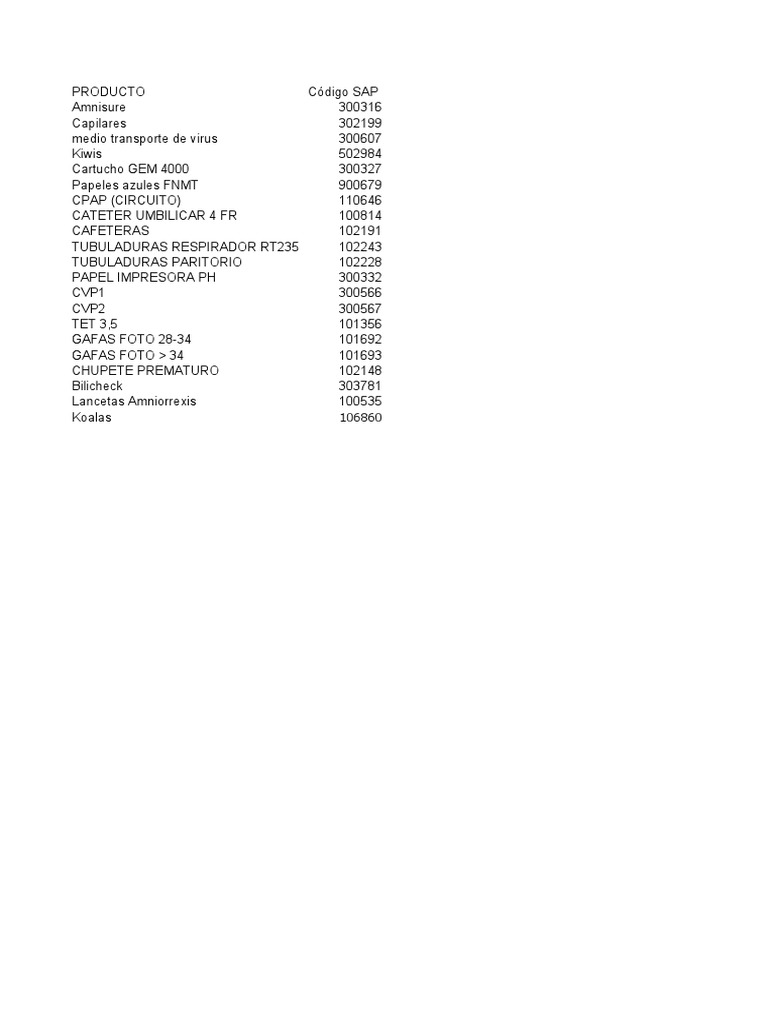 | PRODUCTO | Código SAP |
|---|---|
| Amnisure | 300316 |
| Capilares | 302199 |
| medio transporte de virus | 300607 |
| Kiwis | 502984 |
| Cartucho GEM 4000 | 300327 |
| Papeles azules FNMT | 900679 |
| CPAP (CIRCUITO) | 110646 |
| CATETER UMBILICAR 4 FR | 100814 |
| CAFETERAS | 102191 |
| TUBULADURAS RESPIRADOR RT235 | 102243 |
| TUBULADURAS PARITORIO | 102228 |
| PAPEL IMPRESORA PH | 300332 |
| CVP1 | 300566 |
| CVP2 | 300567 |
| TET 3,5 | 101356 |
| GAFAS FOTO 28-34 | 101692 |
| GAFAS FOTO > 34 | 101693 |
| CHUPETE PREMATURO | 102148 |
| Bilicheck | 303781 |
| Lancetas Amniorrexis | 100535 |
| Koalas | 106860 |